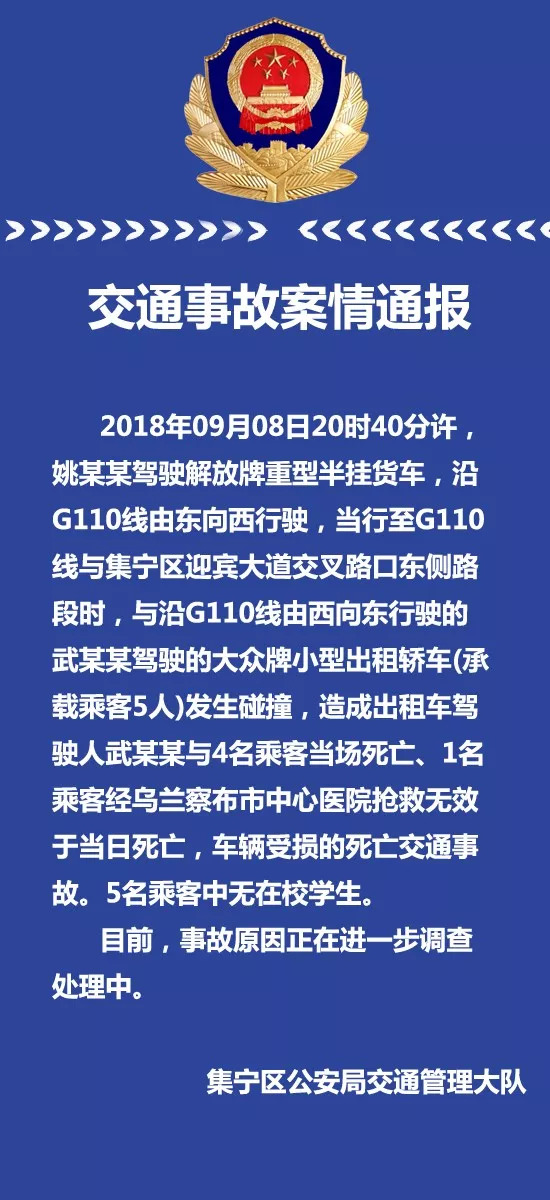 交通事故案情通报

2018年09月08日20时40分许，姚某某驾驶解放牌重型半挂货车，沿G110线由东向西行驶，当行至G110线与集宁区迎宾大道交叉路口东侧路段时，与沿G110线由西向东行驶的武某某驾驶的大众牌小型出租轿车(承载乘客5人)发生碰撞，造成出租车驾驶人武某某与4名乘客当场死亡、1名乘客经乌兰察布市中心医院抢救无效于当日死亡，车辆受损的死亡交通事故。5名乘客中无在校学生。

目前，事故原因正在进一步调查处理中。

集宁区公安局交通管理大队